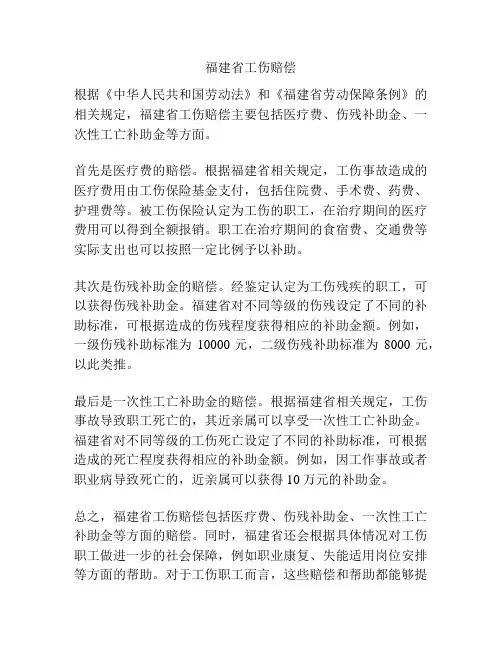 福建省工伤赔偿

根据《中华人民共和国劳动法》和《福建省劳动保障条例》的相关规定，福建省工伤赔偿主要包括医疗费、伤残补助金、一次性工亡补助金等方面。

首先是医疗费的赔偿。根据福建省相关规定，工伤事故造成的医疗费用由工伤保险基金支付，包括住院费、手术费、药费、护理费等。被工伤保险认定为工伤的职工，在治疗期间的医疗费用可以得到全额报销。职工在治疗期间的食宿费、交通费等实际支出也可以按照一定比例予以补助。

其次是伤残补助金的赔偿。经鉴定认定为工伤残疾的职工，可以获得伤残补助金。福建省对不同等级的伤残设定了不同的补助标准，可根据造成的伤残程度获得相应的补助金额。例如，一级伤残补助标准为 10000 元，二级伤残补助标准为 8000 元，以此类推。

最后是一次性工亡补助金的赔偿。根据福建省相关规定，工伤事故导致职工死亡的，其近亲属可以享受一次性工亡补助金。福建省对不同等级的工伤死亡设定了不同的补助标准，可根据造成的死亡程度获得相应的补助金额。例如，因工作事故或者职业病导致死亡的，近亲属可以获得 10 万元的补助金。

总之，福建省工伤赔偿包括医疗费、伤残补助金、一次性工亡补助金等方面的赔偿。同时，福建省还会根据具体情况对工伤职工做进一步的社会保障，例如职业康复、失能适用岗位安排等方面的帮助。对于工伤职工而言，这些赔偿和帮助都能够提